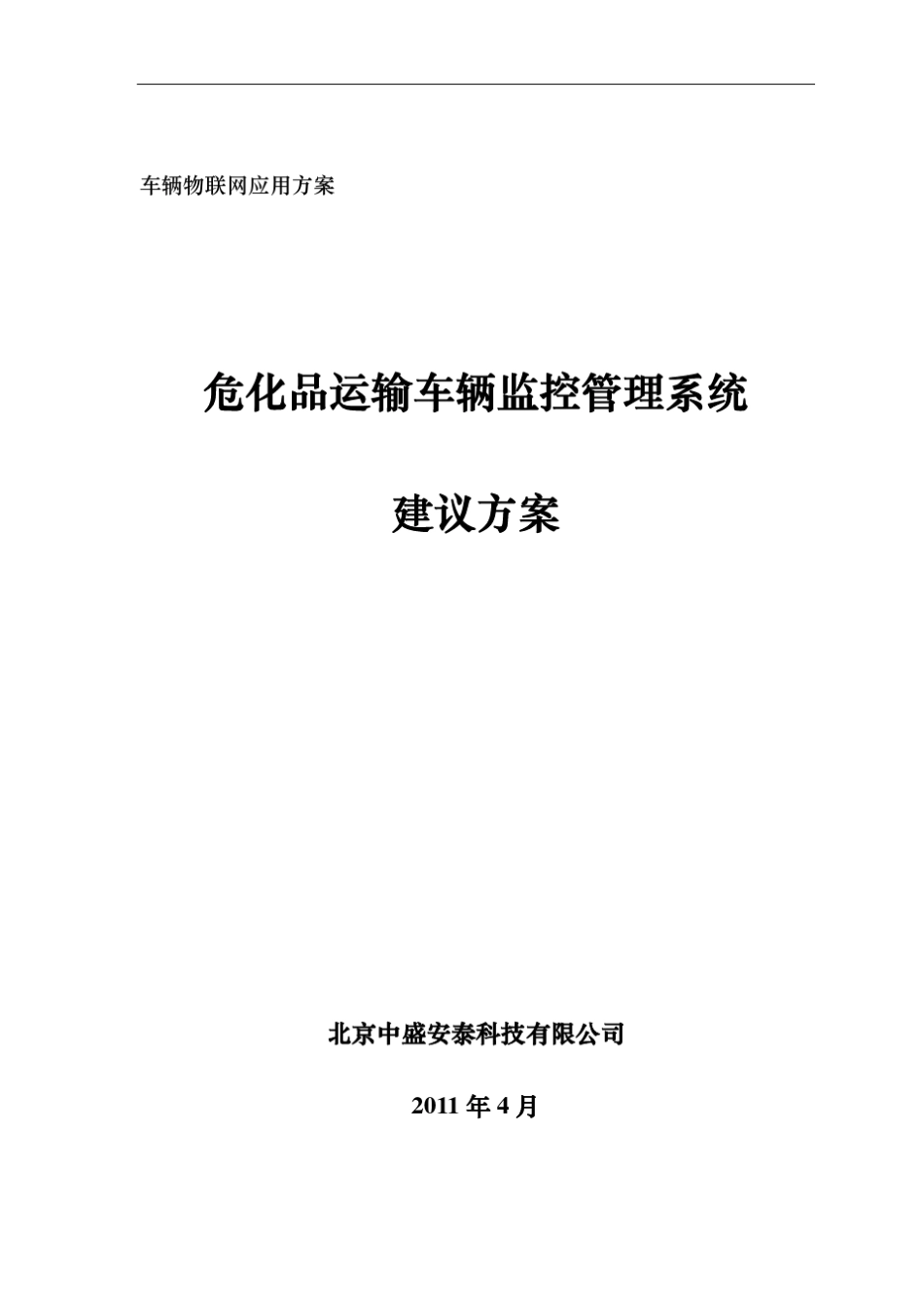 车辆物联网应用方案

危化品运输车辆监控管理系统

建议方案

北京中盛安泰科技有限公司

2011 年 4 月